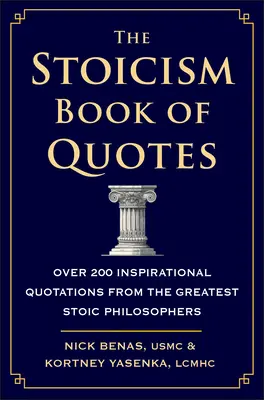 THE STOICISM BOOK OF QUOTES

OVER 200 INSPIRATIONAL QUOTATIONS FROM THE GREATEST STOIC PHILOSOPHERS

NICK BENAS, USMC & KORTNEY YASENKA, LCMHC